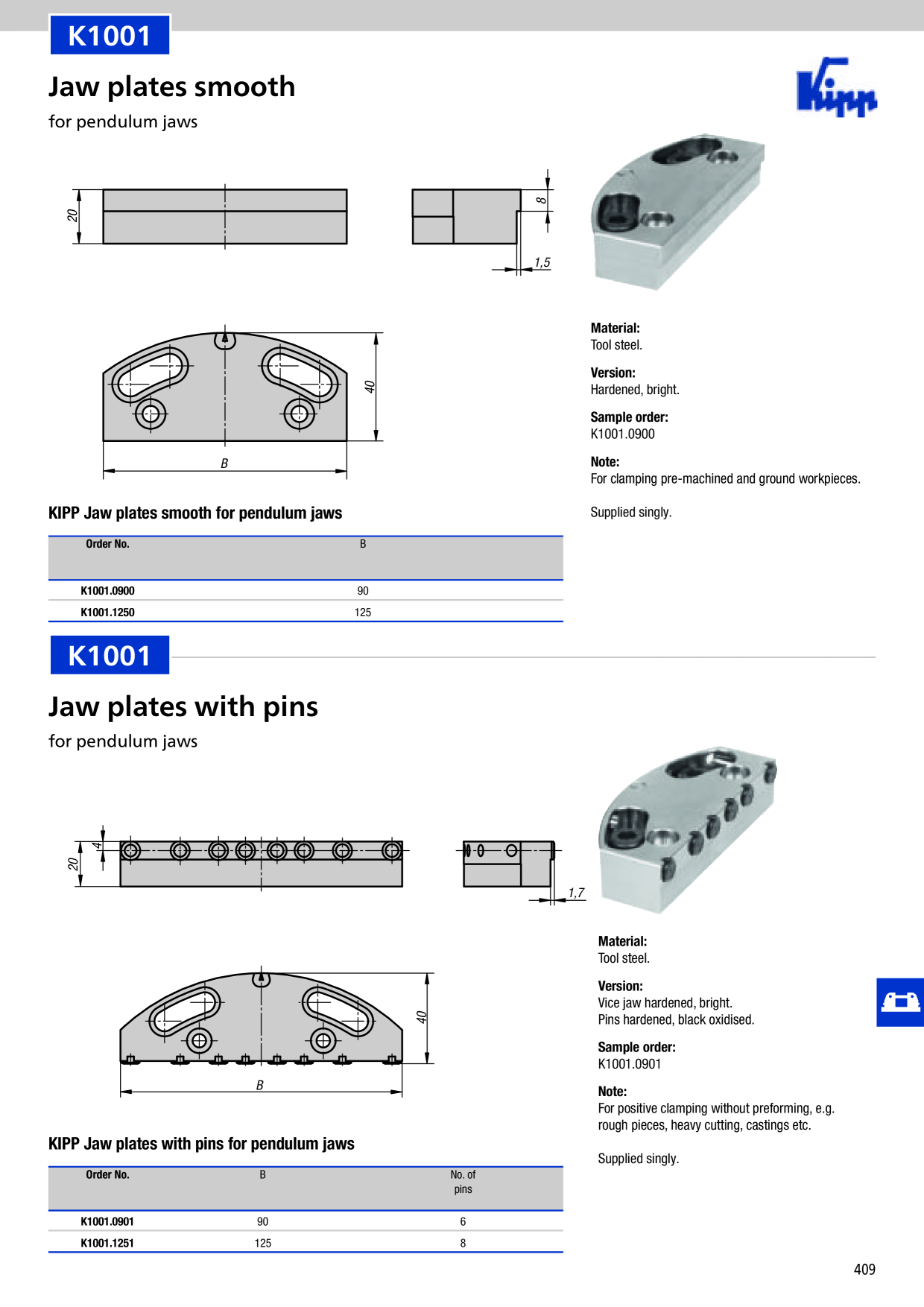 K1001

Jaw plates smooth

for pendulum jaws

Kipp

20

8

1,5

40

B

Material:
Tool steel.

Version:
Hardened, bright.

Sample order:
K1001.0900

Note:
For clamping pre-machined and ground workpieces.

Supplied singly.

KIPP Jaw plates smooth for pendulum jaws

| Order No. | B |
|---|---|
| K1001.0900 | 90 |
| K1001.1250 | 125 |

K1001

Jaw plates with pins

for pendulum jaws

20

4

1,7

40

B

Material:
Tool steel.

Version:
Vice jaw hardened, bright.
Pins hardened, black oxidised.

Sample order:
K1001.0901

Note:
For positive clamping without preforming, e.g. rough pieces, heavy cutting, castings etc.

Supplied singly.

KIPP Jaw plates with pins for pendulum jaws

| Order No. | B | No. of pins |
|---|---|---|
| K1001.0901 | 90 | 6 |
| K1001.1251 | 125 | 8 |

409